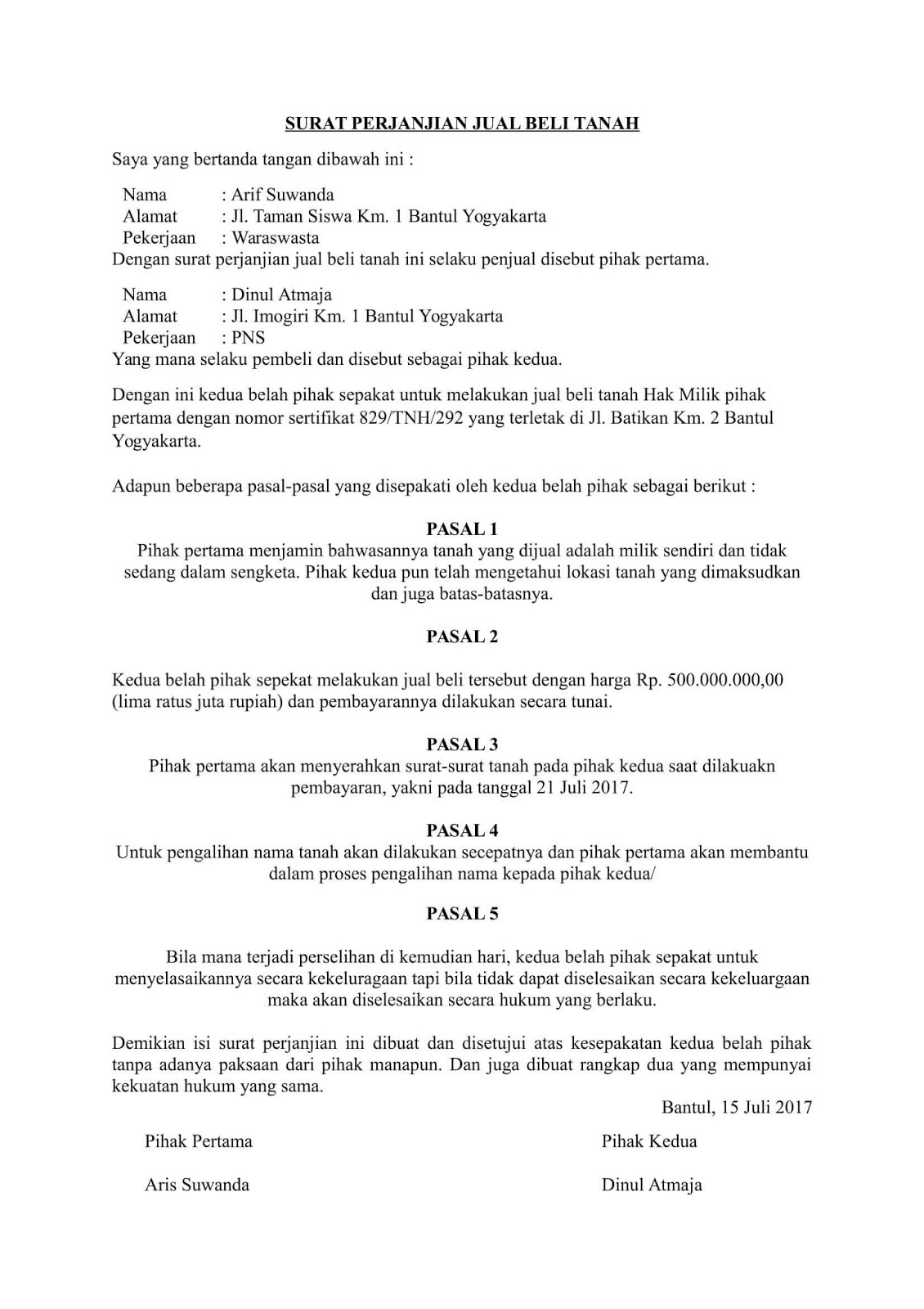 SURAT PERJANJIAN JUAL BELI TANAH

Saya yang bertanda tangan dibawah ini :

Nama : Arif Suwanda
Alamat : Jl. Taman Siswa Km. 1 Bantul Yogyakarta
Pekerjaan : Waraswasta
Dengan surat perjanjian jual beli tanah ini selaku penjual disebut pihak pertama.

Nama : Dinul Atmaja
Alamat : Jl. Imogiri Km. 1 Bantul Yogyakarta
Pekerjaan : PNS
Yang mana selaku pembeli dan disebut sebagai pihak kedua.

Dengan ini kedua belah pihak sepakat untuk melakukan jual beli tanah Hak Milik pihak pertama dengan nomor sertifikat 829/TNH/292 yang terletak di Jl. Batikan Km. 2 Bantul Yogyakarta.

Adapun beberapa pasal-pasal yang disepakati oleh kedua belah pihak sebagai berikut :

PASAL 1
Pihak pertama menjamin bahwasannya tanah yang dijual adalah milik sendiri dan tidak sedang dalam sengketa. Pihak kedua pun telah mengetahui lokasi tanah yang dimaksudkan dan juga batas-batasnya.

PASAL 2

Kedua belah pihak sepekat melakukan jual beli tersebut dengan harga Rp. 500.000.000,00 (lima ratus juta rupiah) dan pembayarannya dilakukan secara tunai.

PASAL 3
Pihak pertama akan menyerahkan surat-surat tanah pada pihak kedua saat dilakuakn pembayaran, yakni pada tanggal 21 Juli 2017.

PASAL 4
Untuk pengalihan nama tanah akan dilakukan secepatnya dan pihak pertama akan membantu dalam proses pengalihan nama kepada pihak kedua/

PASAL 5

Bila mana terjadi perselihan di kemudian hari, kedua belah pihak sepakat untuk menyelasaikannya secara kekeluragaan tapi bila tidak dapat diselesaikan secara kekeluargaan maka akan diselesaikan secara hukum yang berlaku.

Demikian isi surat perjanjian ini dibuat dan disetujui atas kesepakatan kedua belah pihak tanpa adanya paksaan dari pihak manapun. Dan juga dibuat rangkap dua yang mempunyai kekuatan hukum yang sama.

Bantul, 15 Juli 2017

Pihak Pertama

Aris Suwanda

Pihak Kedua

Dinul Atmaja